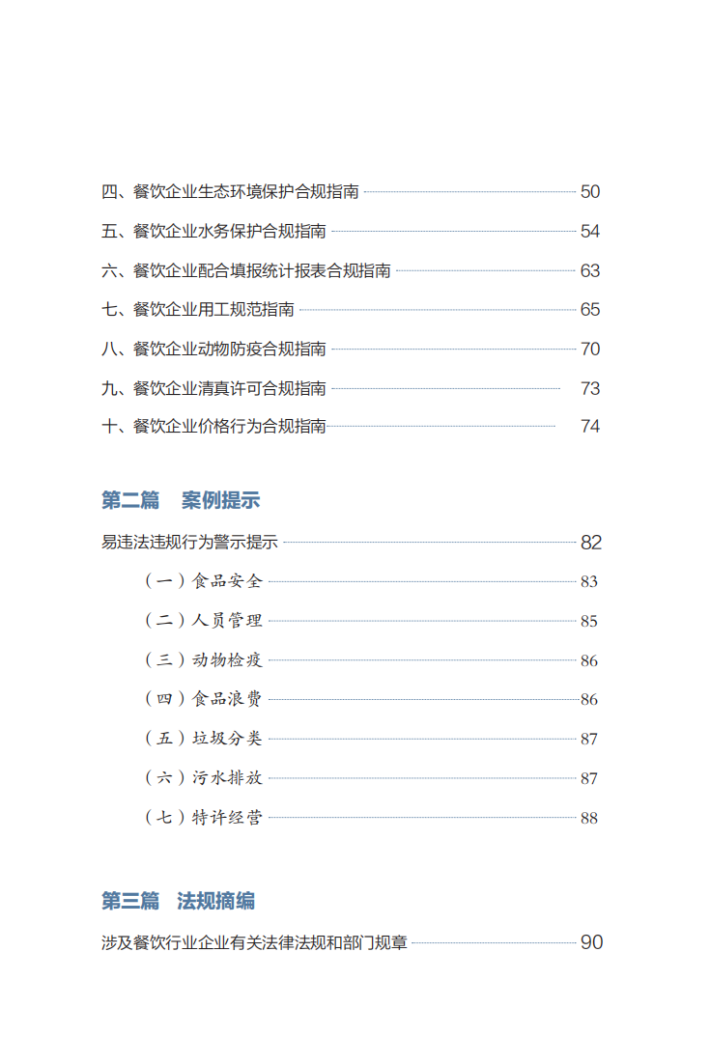 四、餐饮企业生态环境保护合规指南 50

五、餐饮企业水务保护合规指南 54

六、餐饮企业配合填报统计报表合规指南 63

七、餐饮企业用工规范指南 65

八、餐饮企业动物防疫合规指南 70

九、餐饮企业清真许可合规指南 73

十、餐饮企业价格行为合规指南 74

第二篇 案例提示

易违法违规行为警示提示 82

（一）食品安全 83

（二）人员管理 85

（三）动物检疫 86

（四）食品浪费 86

（五）垃圾分类 87

（六）污水排放 87

（七）特许经营 88

第三篇 法规摘编

涉及餐饮行业企业有关法律法规和部门规章 90